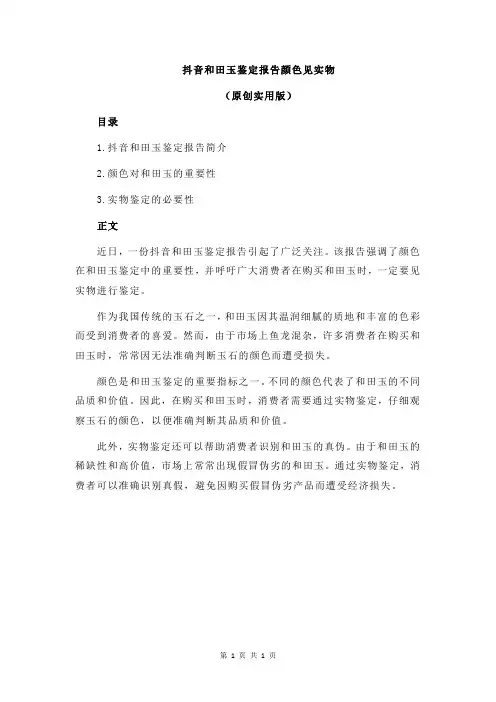 抖音和田玉鉴定报告颜色见实物

（原创实用版）

目录

1.抖音和田玉鉴定报告简介

2.颜色对和田玉的重要性

3.实物鉴定的必要性

正文

近日，一份抖音和田玉鉴定报告引起了广泛关注。该报告强调了颜色在和田玉鉴定中的重要性，并呼吁广大消费者在购买和田玉时，一定要见实物进行鉴定。

作为我国传统的玉石之一，和田玉因其温润细腻的质地和丰富的色彩而受到消费者的喜爱。然而，由于市场上鱼龙混杂，许多消费者在购买和田玉时，常常因无法准确判断玉石的颜色而遭受损失。

颜色是和田玉鉴定的重要指标之一。不同的颜色代表了和田玉的不同品质和价值。因此，在购买和田玉时，消费者需要通过实物鉴定，仔细观察玉石的颜色，以便准确判断其品质和价值。

此外，实物鉴定还可以帮助消费者识别和田玉的真伪。由于和田玉的稀缺性和高价值，市场上常常出现假冒伪劣的和田玉。通过实物鉴定，消费者可以准确识别真假，避免因购买假冒伪劣产品而遭受经济损失。

第 1 页 共 1 页